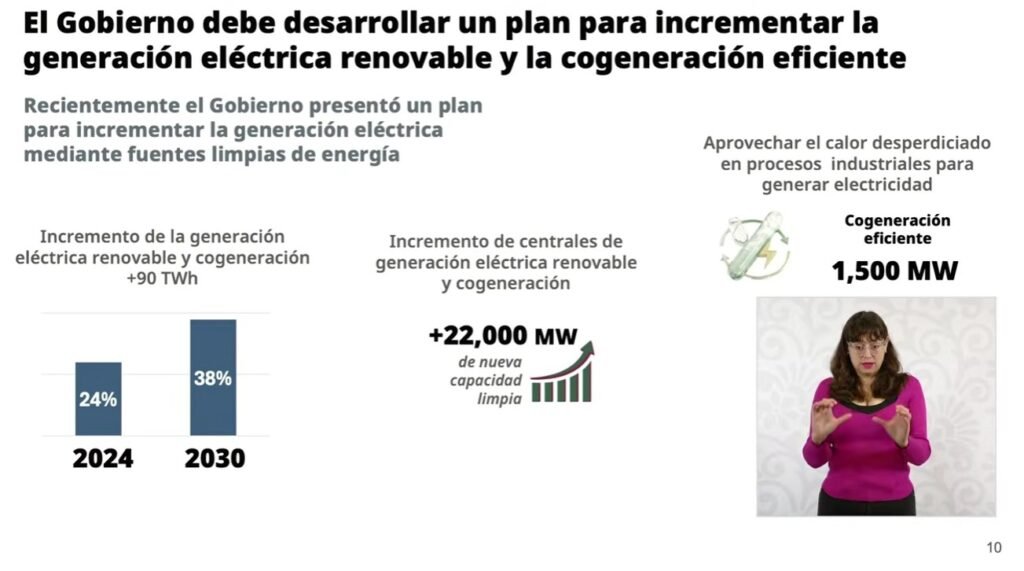 El Gobierno debe desarrollar un plan para incrementar la generación eléctrica renovable y la cogeneración eficiente

Recientemente el Gobierno presentó un plan para incrementar la generación eléctrica mediante fuentes limpias de energía

Incremento de la generación eléctrica renovable y cogeneración +90 TWh

24%
38%
2024
2030

Incremento de centrales de generación eléctrica renovable y cogeneración

+22,000 MW
de nueva capacidad limpia

Aprovechar el calor desperdiciado en procesos industriales para generar electricidad

Cogeneración eficiente
1,500 MW

10